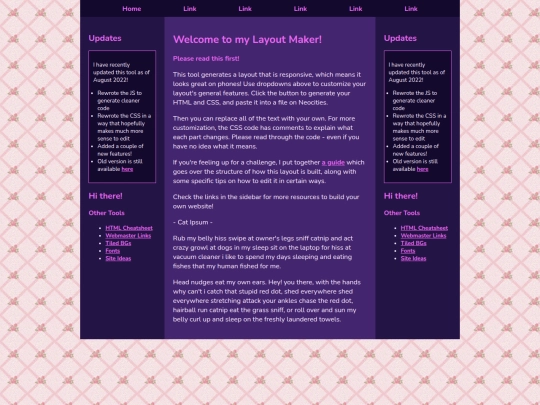 Home Link Link Link Link Link

Updates

I have recently updated this tool as of August 2022!

- Rewrote the JS to generate cleaner code
- Rewrote the CSS in a way that hopefully makes much more sense to edit
- Added a couple of new features!
- Old version is still available here

Hi there!

Other Tools

- HTML Cheatsheet
- Webmaster Links
- Tiled BGs
- Fonts
- Site Ideas

Welcome to my Layout Maker!

Please read this first!

This tool generates a layout that is responsive, which means it looks great on phones! Use dropdowns above to customize your layout's general features. Click the button to generate your HTML and CSS, and paste it into a file on Neocities.

Then you can replace all of the text with your own. For more customization, the CSS code has comments to explain what each part changes. Please read through the code - even if you have no idea what it means.

If you're feeling up for a challenge, I put together a guide which goes over the structure of how this layout is built, along with some specific tips on how to edit it in certain ways.

Check the links in the sidebar for more resources to build your own website!

- Cat Ipsum -

Rub my belly hiss swipe at owner's legs sniff catnip and act crazy growl at dogs in my sleep sit on the laptop for hiss at vacuum cleaner i like to spend my days sleeping and eating fishes that my human fished for me.

Head nudges eat my own ears. Hey! you there, with the hands why can't i catch that stupid red dot, shed everywhere shed everywhere stretching attack your ankles chase the red dot, hairball run catnip eat the grass sniff, or roll over and sun my belly curl up and sleep on the freshly laundered towels.

Updates

I have recently updated this tool as of August 2022!

- Rewrote the JS to generate cleaner code
- Rewrote the CSS in a way that hopefully makes much more sense to edit
- Added a couple of new features!
- Old version is still available here

Hi there!

Other Tools

- HTML Cheatsheet
- Webmaster Links
- Tiled BGs
- Fonts
- Site Ideas